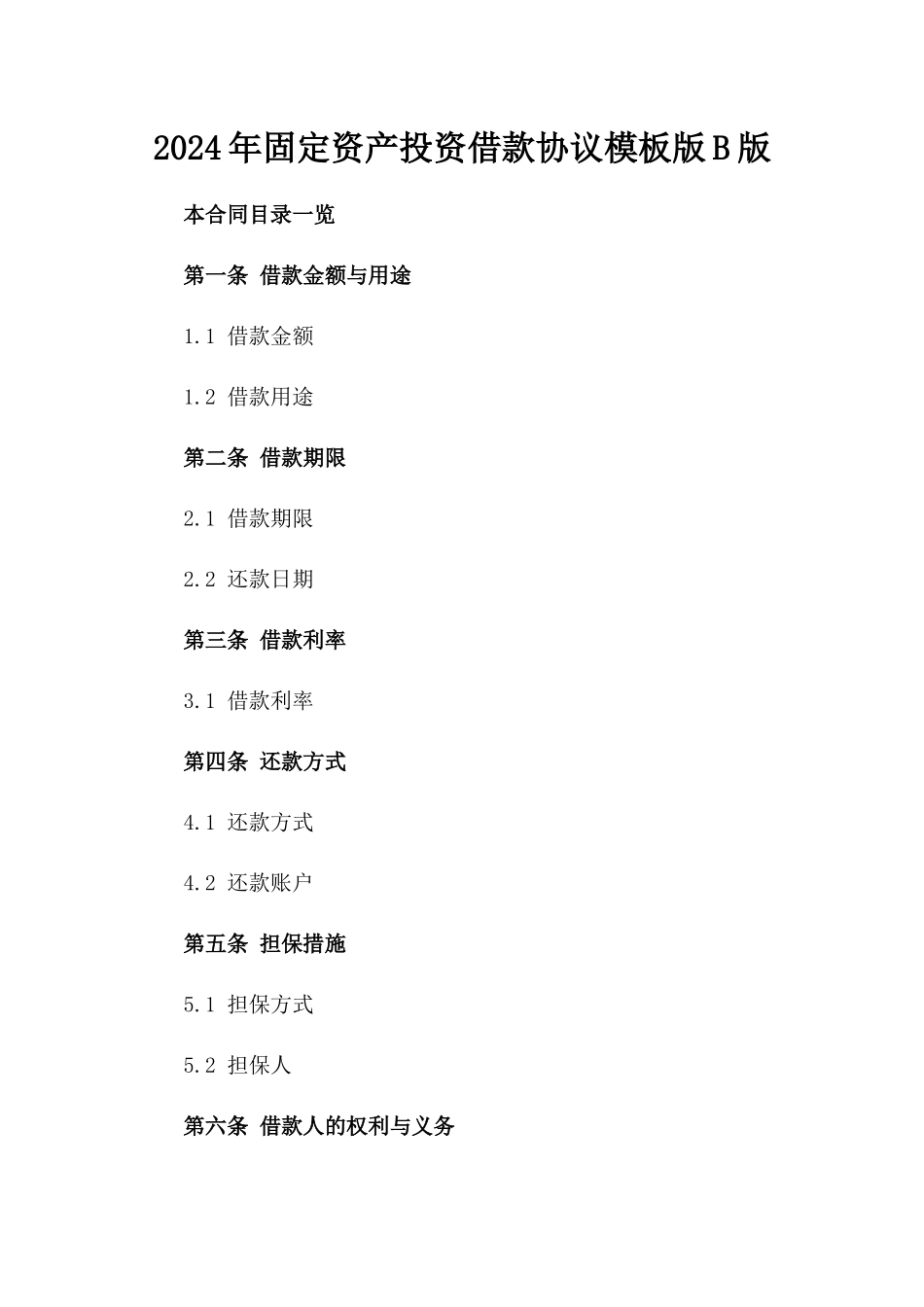 2024年固定资产投资借款协议模板版B版

本合同目录一览

第一条 借款金额与用途

1.1 借款金额

1.2 借款用途

第二条 借款期限

2.1 借款期限

2.2 还款日期

第三条 借款利率

3.1 借款利率

第四条 还款方式

4.1 还款方式

4.2 还款账户

第五条 担保措施

5.1 担保方式

5.2 担保人

第六条 借款人的权利与义务